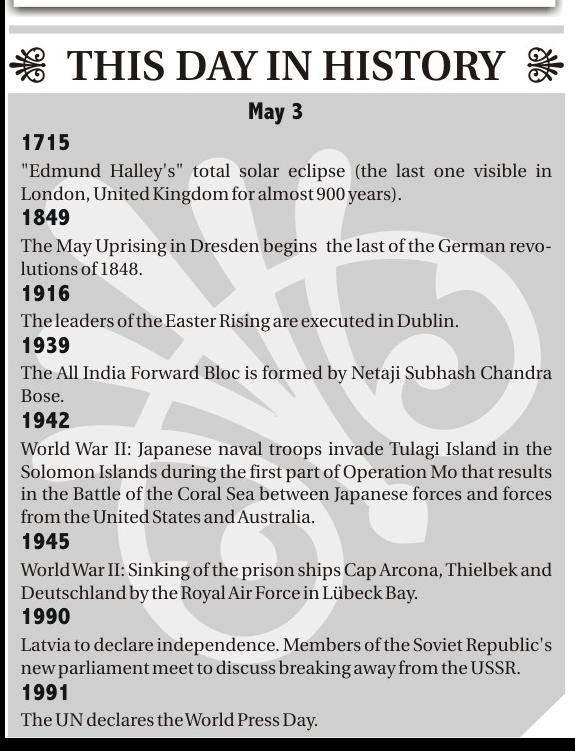 THIS DAY IN HISTORY

May 3

1715

"Edmund Halley's" total solar eclipse (the last one visible in London, United Kingdom for almost 900 years).

1849

The May Uprising in Dresden begins the last of the German revolutions of 1848.

1916

The leaders of the Easter Rising are executed in Dublin.

1939

The All India Forward Bloc is formed by Netaji Subhash Chandra Bose.

1942

World War II: Japanese naval troops invade Tulagi Island in the Solomon Islands during the first part of Operation Mo that results in the Battle of the Coral Sea between Japanese forces and forces from the United States and Australia.

1945

World War II: Sinking of the prison ships Cap Arcona, Thielbek and Deutschland by the Royal Air Force in Lübeck Bay.

1990

Latvia to declare independence. Members of the Soviet Republic's new parliament meet to discuss breaking away from the USSR.

1991

The UN declares the World Press Day.